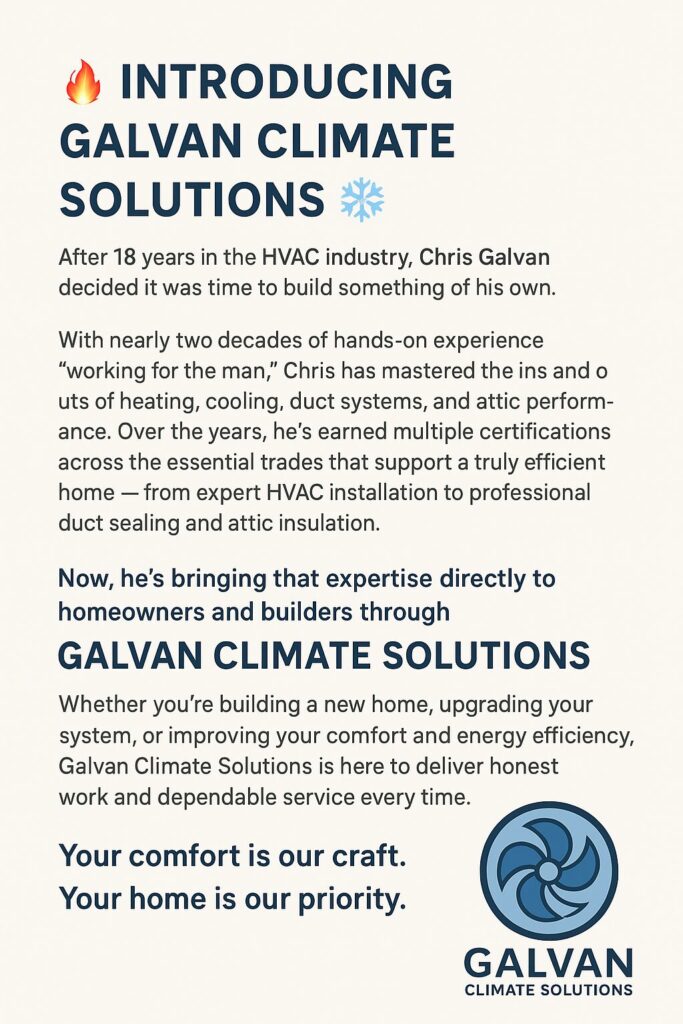 🔥 INTRODUCING GALVAN CLIMATE SOLUTIONS ❄️

After 18 years in the HVAC industry, Chris Galvan decided it was time to build something of his own.

With nearly two decades of hands-on experience "working for the man," Chris has mastered the ins and o uts of heating, cooling, duct systems, and attic performance. Over the years, he's earned multiple certifications across the essential trades that support a truly efficient home — from expert HVAC installation to professional duct sealing and attic insulation.

Now, he's bringing that expertise directly to homeowners and builders through

GALVAN CLIMATE SOLUTIONS

Whether you're building a new home, upgrading your system, or improving your comfort and energy efficiency, Galvan Climate Solutions is here to deliver honest work and dependable service every time.

Your comfort is our craft.
Your home is our priority.

GALVAN
CLIMATE SOLUTIONS